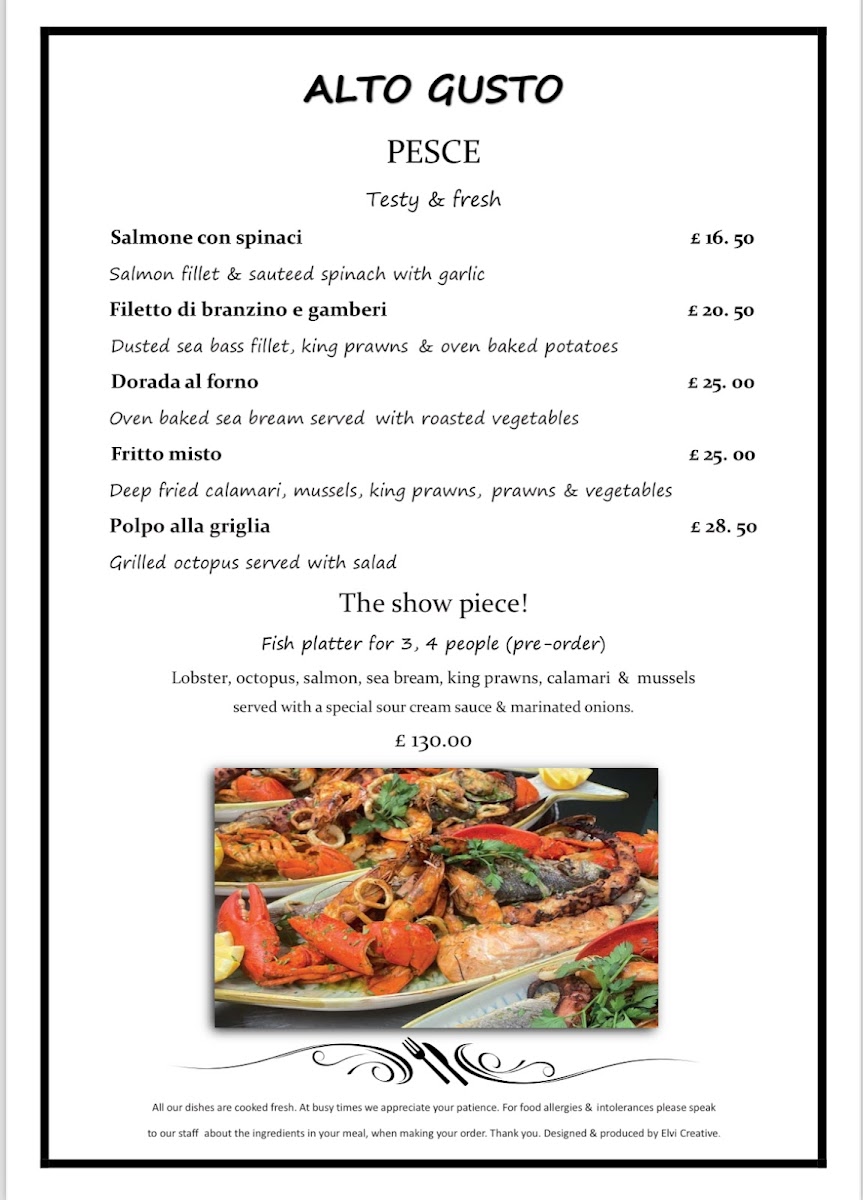 ALTO GUSTO

PESCE

Testy & fresh

Salmone con spinaci £ 16. 50

Salmon fillet & sauteed spinach with garlic

Filetto di branzino e gamberi £ 20. 50

Dusted sea bass fillet, king prawns & oven baked potatoes

Dorada al forno £ 25. 00

Oven baked sea bream served with roasted vegetables

Fritto misto £ 25. 00

Deep fried calamari, mussels, king prawns, prawns & vegetables

Polpo alla griglia £ 28. 50

Grilled octopus served with salad

The show piece!

Fish platter for 3, 4 people (pre-order)

Lobster, octopus, salmon, sea bream, king prawns, calamari & mussels served with a special sour cream sauce & marinated onions.

£ 130.00

All our dishes are cooked fresh. At busy times we appreciate your patience. For food allergies & intolerances please speak to our staff about the ingredients in your meal, when making your order. Thank you. Designed & produced by Elvi Creative.